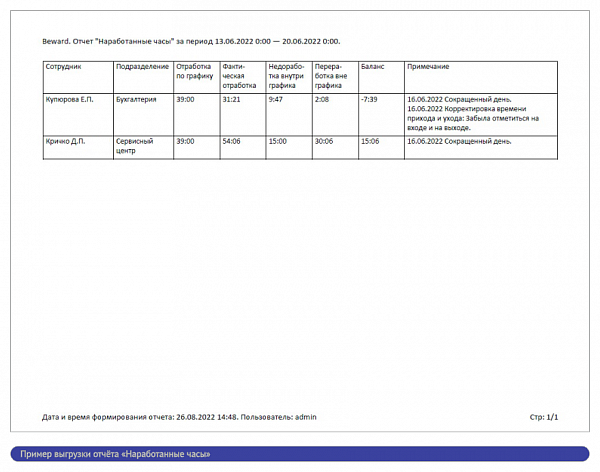 Beward. Отчет "Наработанные часы" за период 13.06.2022 0:00 — 20.06.2022 0:00.

| Сотрудник | Подразделение | Отработка по графику | Фактическая отработка | Недоработка внутри графика | Переработка вне графика | Баланс | Примечание |
|---|---|---|---|---|---|---|---|
| Купюрова Е.П. | Бухгалтерия | 39:00 | 31:21 | 9:47 | 2:08 | -7:39 | 16.06.2022 Сокращенный день. 16.06.2022 Корректировка времени прихода и ухода: Забыла отметиться на входе и на выходе. |
| Кричко Д.П. | Сервисный центр | 39:00 | 54:06 | 15:00 | 30:06 | 15:06 | 16.06.2022 Сокращенный день. |

Дата и время формирования отчета: 26.08.2022 14:48. Пользователь: admin

Стр: 1/1

Пример выгрузки отчёта «Наработанные часы»